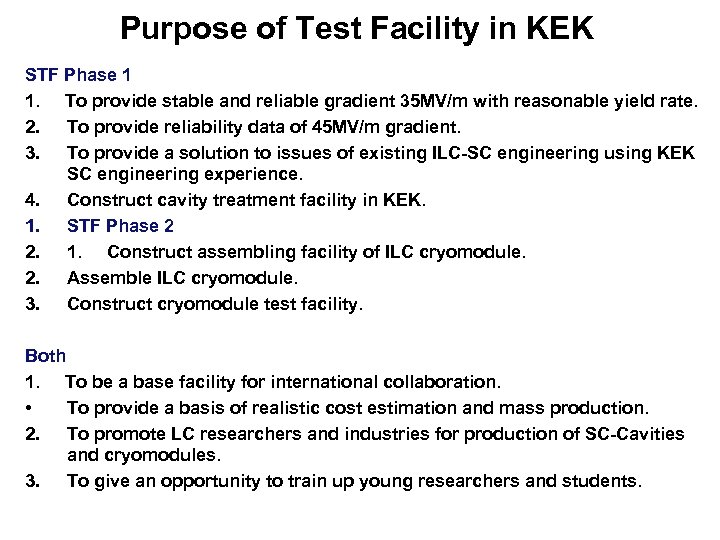 Purpose of Test Facility in KEK

STF Phase 1

1. To provide stable and reliable gradient 35MV/m with reasonable yield rate.

2. To provide reliability data of 45MV/m gradient.

3. To provide a solution to issues of existing ILC-SC engineering using KEK SC engineering experience.

4. Construct cavity treatment facility in KEK.

1. STF Phase 2

2. 1. Construct assembling facility of ILC cryomodule.

2. Assemble ILC cryomodule.

3. Construct cryomodule test facility.

Both

1. To be a base facility for international collaboration.

• To provide a basis of realistic cost estimation and mass production.

2. To promote LC researchers and industries for production of SC-Cavities and cryomodules.

3. To give an opportunity to train up young researchers and students.